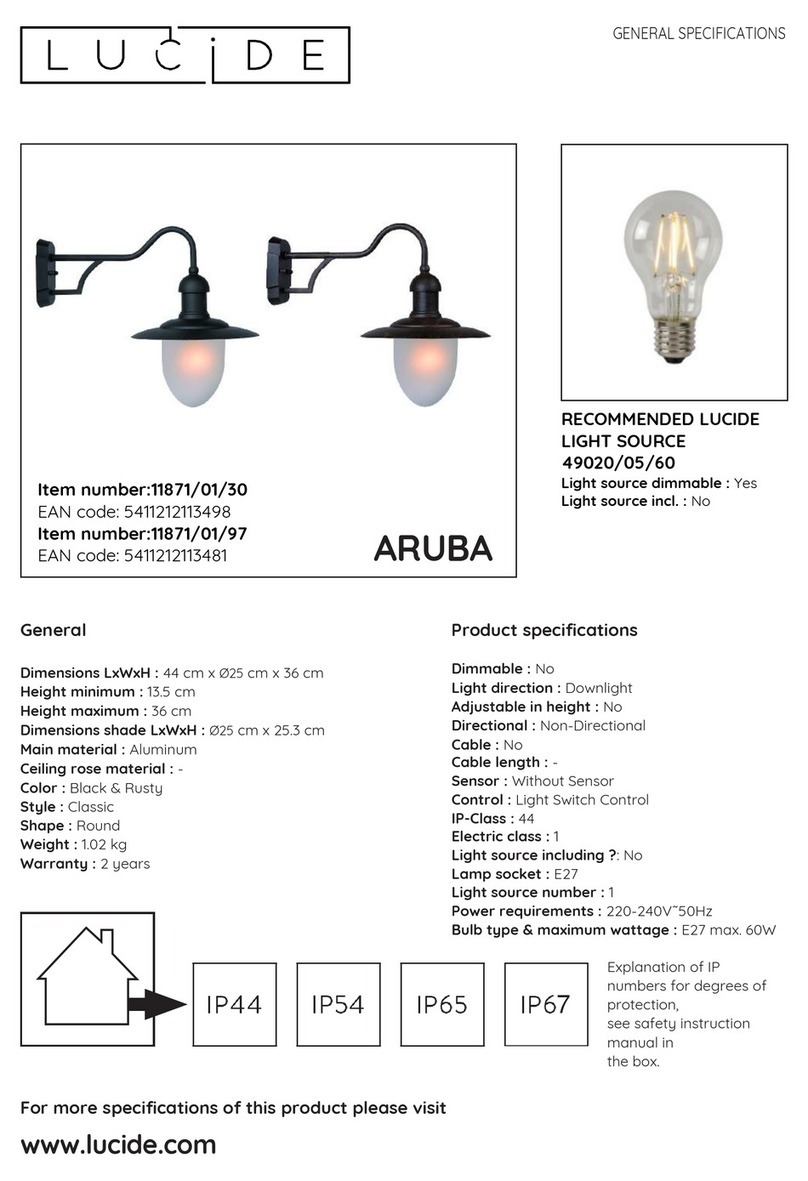 LUCIDE

GENERAL SPECIFICATIONS

Item number:11871/01/30
EAN code: 5411212113498
Item number:11871/01/97
EAN code: 5411212113481

ARUBA

RECOMMENDED LUCIDE LIGHT SOURCE
49020/05/60
Light source dimmable : Yes
Light source incl. : No

General

Dimensions LxWxH : 44 cm x Ø25 cm x 36 cm
Height minimum : 13.5 cm
Height maximum : 36 cm
Dimensions shade LxWxH : Ø25 cm x 25.3 cm
Main material : Aluminum
Ceiling rose material : -
Color : Black & Rusty
Style : Classic
Shape : Round
Weight : 1.02 kg
Warranty : 2 years

Product specifications

Dimmable : No
Light direction : Downlight
Adjustable in height : No
Directional : Non-Directional
Cable : No
Cable length : -
Sensor : Without Sensor
Control : Light Switch Control
IP-Class : 44
Electric class : 1
Light source including ?: No
Lamp socket : E27
Light source number : 1
Power requirements : 220-240V~50Hz
Bulb type & maximum wattage : E27 max. 60W

IP44 IP54 IP65 IP67

Explanation of IP numbers for degrees of protection, see safety instruction manual in the box.

For more specifications of this product please visit

www.lucide.com